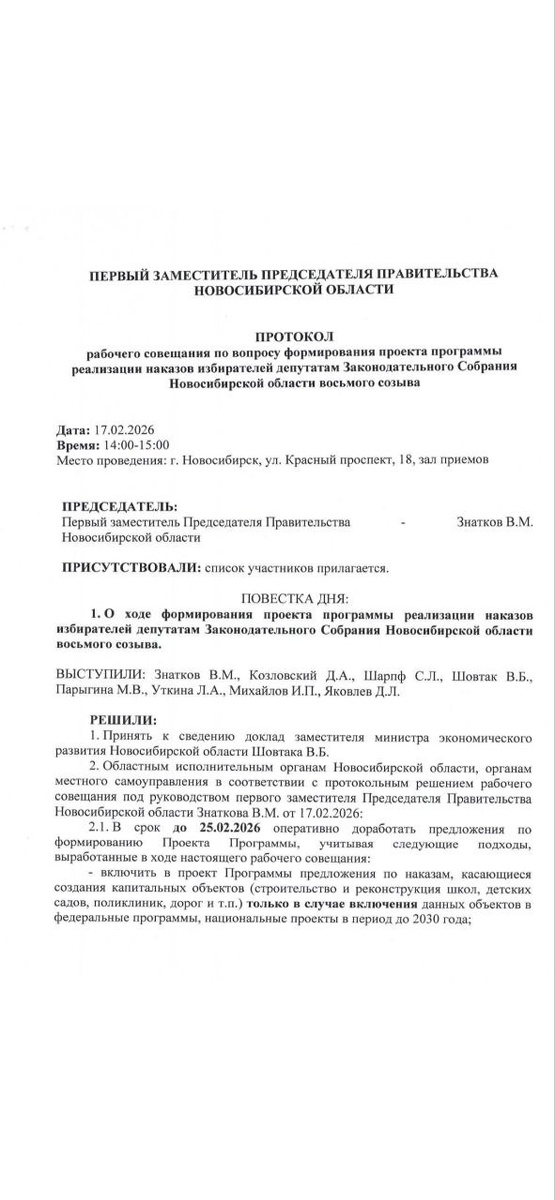 ПЕРВЫЙ ЗАМЕСТИТЕЛЬ ПРЕДСЕДАТЕЛЯ ПРАВИТЕЛЬСТВА НОВОСИБИРСКОЙ ОБЛАСТИ

ПРОТОКОЛ
рабочего совещания по вопросу формирования проекта программы реализации наказов избирателей депутатам Законодательного Собрания Новосибирской области восьмого созыва

Дата: 17.02.2026
Время: 14:00-15:00
Место проведения: г. Новосибирск, ул. Красный проспект, 18, зал приемов

ПРЕДСЕДАТЕЛЬ:
Первый заместитель Председателя Правительства Новосибирской области - Знатков В.М.

ПРИСУТСТВОВАЛИ: список участников прилагается.

ПОВЕСТКА ДНЯ:
1. О ходе формирования проекта программы реализации наказов избирателей депутатам Законодательного Собрания Новосибирской области восьмого созыва.

ВЫСТУПИЛИ: Знатков В.М., Козловский Д.А., Шарпф С.Л., Шовтак В.Б., Парыгина М.В., Уткина Л.А., Михайлов И.П., Яковлев Д.Л.

РЕШИЛИ:
1. Принять к сведению доклад заместителя министра экономического развития Новосибирской области Шовтака В.Б.
2. Областным исполнительным органам Новосибирской области, органам местного самоуправления в соответствии с протокольным решением рабочего совещания под руководством первого заместителя Председателя Правительства Новосибирской области Знаткова В.М. от 17.02.2026:
2.1. В срок до 25.02.2026 оперативно доработать предложения по формированию Проекта Программы, учитывая следующие подходы, выработанные в ходе настоящего рабочего совещания:
- включить в проект Программы предложения по наказам, касающиеся создания капитальных объектов (строительство и реконструкция школ, детских садов, поликлиник, дорог и т.п.) только в случае включения данных объектов в федеральные программы, национальные проекты в период до 2030 года;